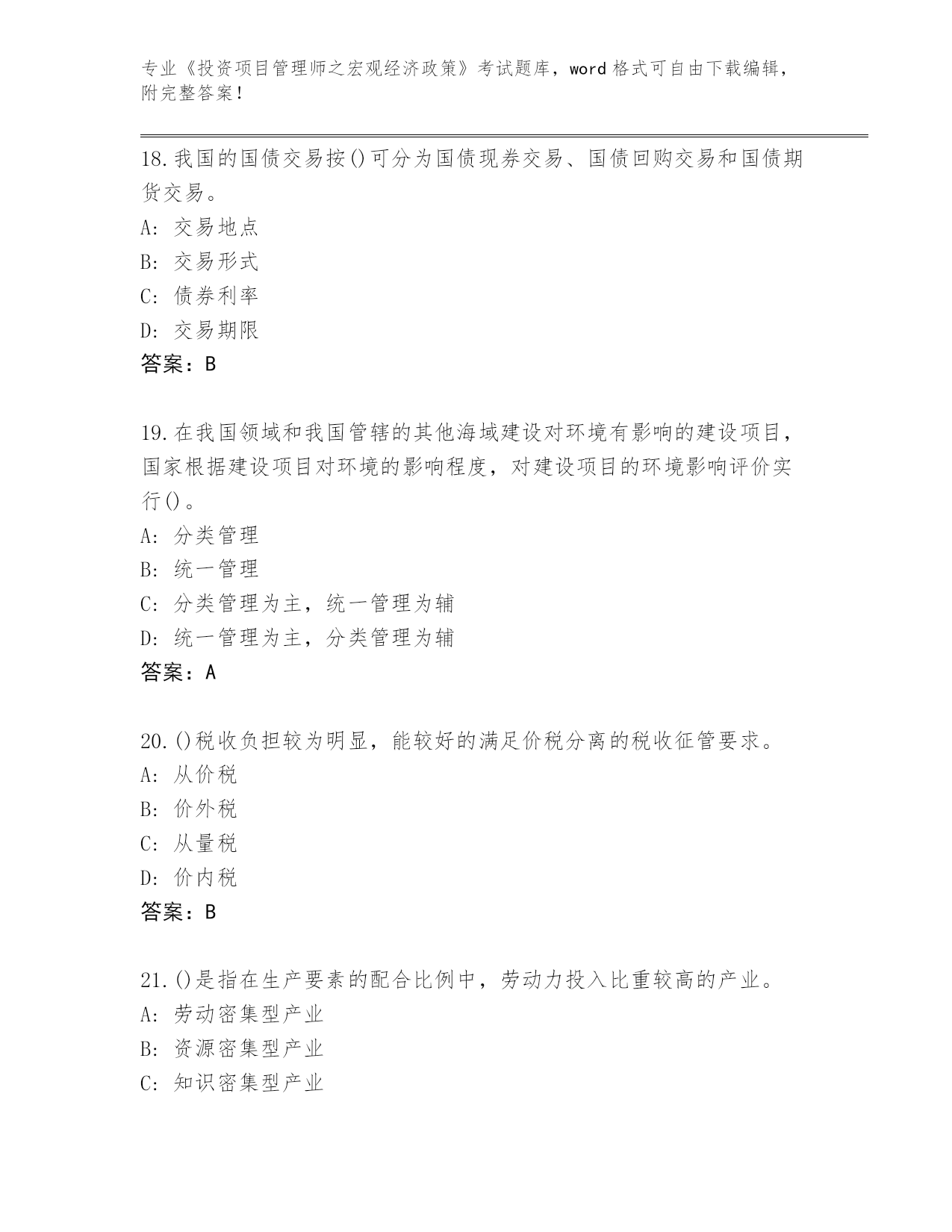 专业《投资项目管理师之宏观经济政策》考试题库，word 格式可自由下载编辑，附完整答案！

18.我国的国债交易按()可分为国债现券交易、国债回购交易和国债期货交易。
A: 交易地点
B: 交易形式
C: 债券利率
D: 交易期限
答案：B

19.在我国领域和我国管辖的其他海域建设对环境有影响的建设项目，国家根据建设项目对环境的影响程度，对建设项目的环境影响评价实行()。
A: 分类管理
B: 统一管理
C: 分类管理为主，统一管理为辅
D: 统一管理为主，分类管理为辅
答案：A

20.()税收负担较为明显，能较好的满足价税分离的税收征管要求。
A: 从价税
B: 价外税
C: 从量税
D: 价内税
答案：B

21.()是指在生产要素的配合比例中，劳动力投入比重较高的产业。
A: 劳动密集型产业
B: 资源密集型产业
C: 知识密集型产业